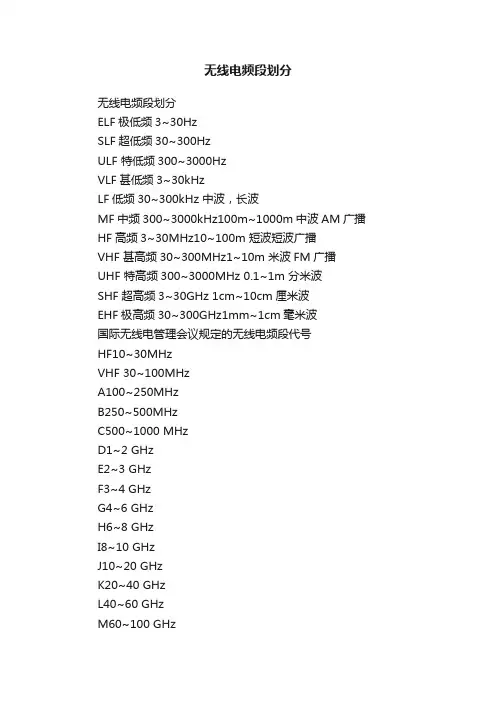 无线电频段划分

无线电频段划分
ELF 极低频 3~30Hz
SLF 超低频 30~300Hz
ULF 特低频 300~3000Hz
VLF 甚低频 3~30kHz
LF 低频 30~300kHz 中波，长波
MF 中频 300~3000kHz100m~1000m 中波 AM 广播
HF 高频 3~30MHz10~100m 短波短波广播
VHF 甚高频 30~300MHz1~10m 米波 FM 广播
UHF 特高频 300~3000MHz 0.1~1m 分米波
SHF 超高频 3~30GHz 1cm~10cm 厘米波
EHF 极高频 30~300GHz1mm~1cm 毫米波
国际无线电管理会议规定的无线电频段代号
HF10~30MHz
VHF 30~100MHz
A100~250MHz
B250~500MHz
C500~1000 MHz
D1~2 GHz
E2~3 GHz
F3~4 GHz
G4~6 GHz
H6~8 GHz
I8~10 GHz
J10~20 GHz
K20~40 GHz
L40~60 GHz
M60~100 GHz